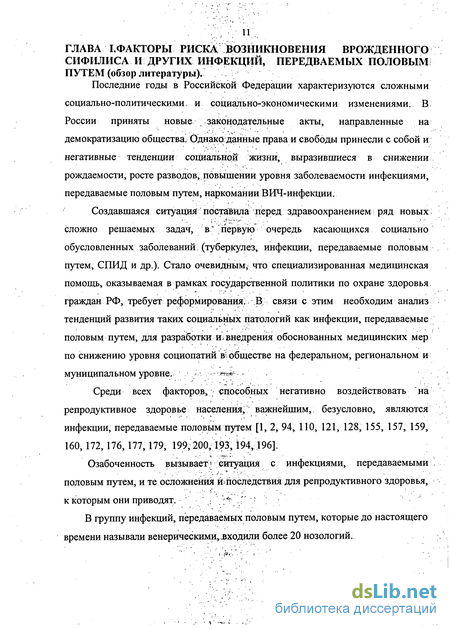 11

ГЛАВА I.ФАКТОРЫ РИСКА ВОЗНИКНОВЕНИЯ ВРОЖДЕННОГО СИФИЛИСА И ДРУГИХ ИНФЕКЦИЙ, ПЕРЕДАВАЕМЫХ ПОЛОВЫМ ПУТЕМ (обзор литературы).

Последние годы в Российской Федерации характеризуются сложными социально-политическими и социально-экономическими изменениями. В России приняты новые законодательные акты, направленные на демократизацию общества. Однако данные права и свободы принесли с собой и негативные тенденции социальной жизни, выразившиеся в снижении рождаемости, росте разводов, повышении уровня заболеваемости инфекциями, передаваемые половым путем, наркомании ВИЧ-инфекции.

Создавшаяся ситуация поставила перед здравоохранением ряд новых сложно решаемых задач, в первую очередь касающихся социально обусловленных заболеваний (туберкулез, инфекции, передаваемые половым путем, СПИД и др.). Стало очевидным, что специализированная медицинская помощь, оказываемая в рамках государственной политики по охране здоровья граждан РФ, требует реформирования. В связи с этим необходим анализ тенденций развития таких социальных патологий как инфекции, передаваемые половым путем, для разработки и внедрения обоснованных медицинских мер по снижению уровня социопатий в обществе на федеральном, региональном и муниципальном уровне.

Среди всех факторов, способных негативно воздействовать на репродуктивное здоровье населения, важнейшим, безусловно, являются инфекции, передаваемые половым путем [1, 2, 94, 110, 121, 128, 155, 157, 159, 160, 172, 176, 177, 179, 199, 200, 193, 194, 196].

Озабоченность вызывает ситуация с инфекциями, передаваемыми половым путем, и те осложнения и последствия для репродуктивного здоровья, к которым они приводят.

В группу инфекций, передаваемых половым путем, которые до настоящего времени называли венерическими, входили более 20 нозологий.

dsLib.net
библиотека диссертаций